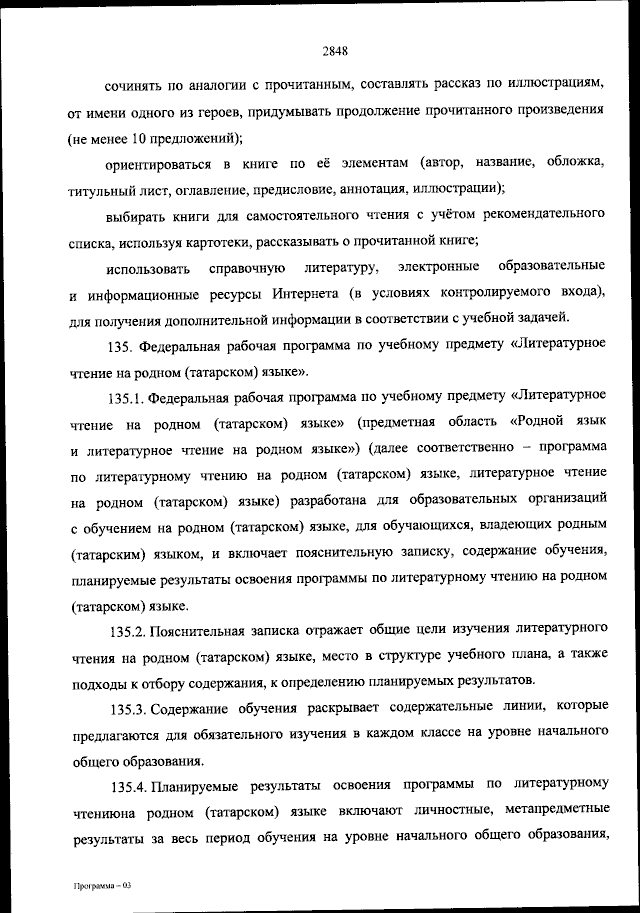 2848

сочинять по аналогии с прочитанным, составлять рассказ по иллюстрациям, от имени одного из героев, придумывать продолжение прочитанного произведения (не менее 10 предложений);

ориентироваться в книге по её элементам (автор, название, обложка, титульный лист, оглавление, предисловие, аннотация, иллюстрации);

выбирать книги для самостоятельного чтения с учётом рекомендательного списка, используя картотеки, рассказывать о прочитанной книге;

использовать справочную литературу, электронные образовательные и информационные ресурсы Интернета (в условиях контролируемого входа), для получения дополнительной информации в соответствии с учебной задачей.

135. Федеральная рабочая программа по учебному предмету «Литературное чтение на родном (татарском) языке».

135.1. Федеральная рабочая программа по учебному предмету «Литературное чтение на родном (татарском) языке» (предметная область «Родной язык и литературное чтение на родном языке») (далее соответственно – программа по литературному чтению на родном (татарском) языке, литературное чтение на родном (татарском) языке) разработана для образовательных организаций с обучением на родном (татарском) языке, для обучающихся, владеющих родным (татарским) языком, и включает пояснительную записку, содержание обучения, планируемые результаты освоения программы по литературному чтению на родном (татарском) языке.

135.2. Пояснительная записка отражает общие цели изучения литературного чтения на родном (татарском) языке, место в структуре учебного плана, а также подходы к отбору содержания, к определению планируемых результатов.

135.3. Содержание обучения раскрывает содержательные линии, которые предлагаются для обязательного изучения в каждом классе на уровне начального общего образования.

135.4. Планируемые результаты освоения программы по литературному чтениюна родном (татарском) языке включают личностные, метапредметные результаты за весь период обучения на уровне начального общего образования,

Программа – 03